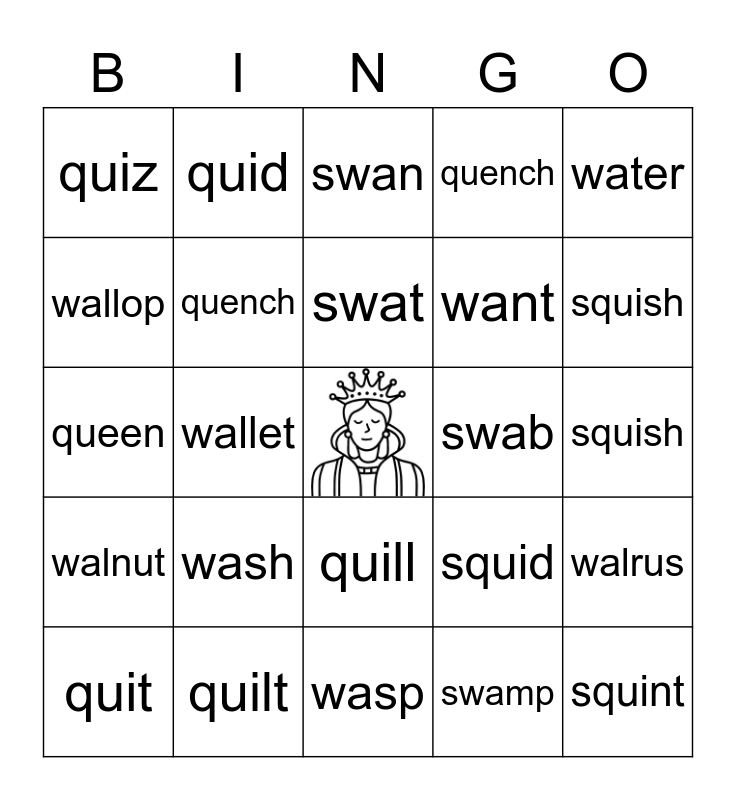 | B | I | N | G | O |
|---|---|---|---|---|
| quiz | quid | swan | quench | water |
| wallop | quench | swat | want | squish |
| queen | wallet |  | swab | squish |
| walnut | wash | quill | squid | walrus |
| quit | quilt | wasp | swamp | squint |